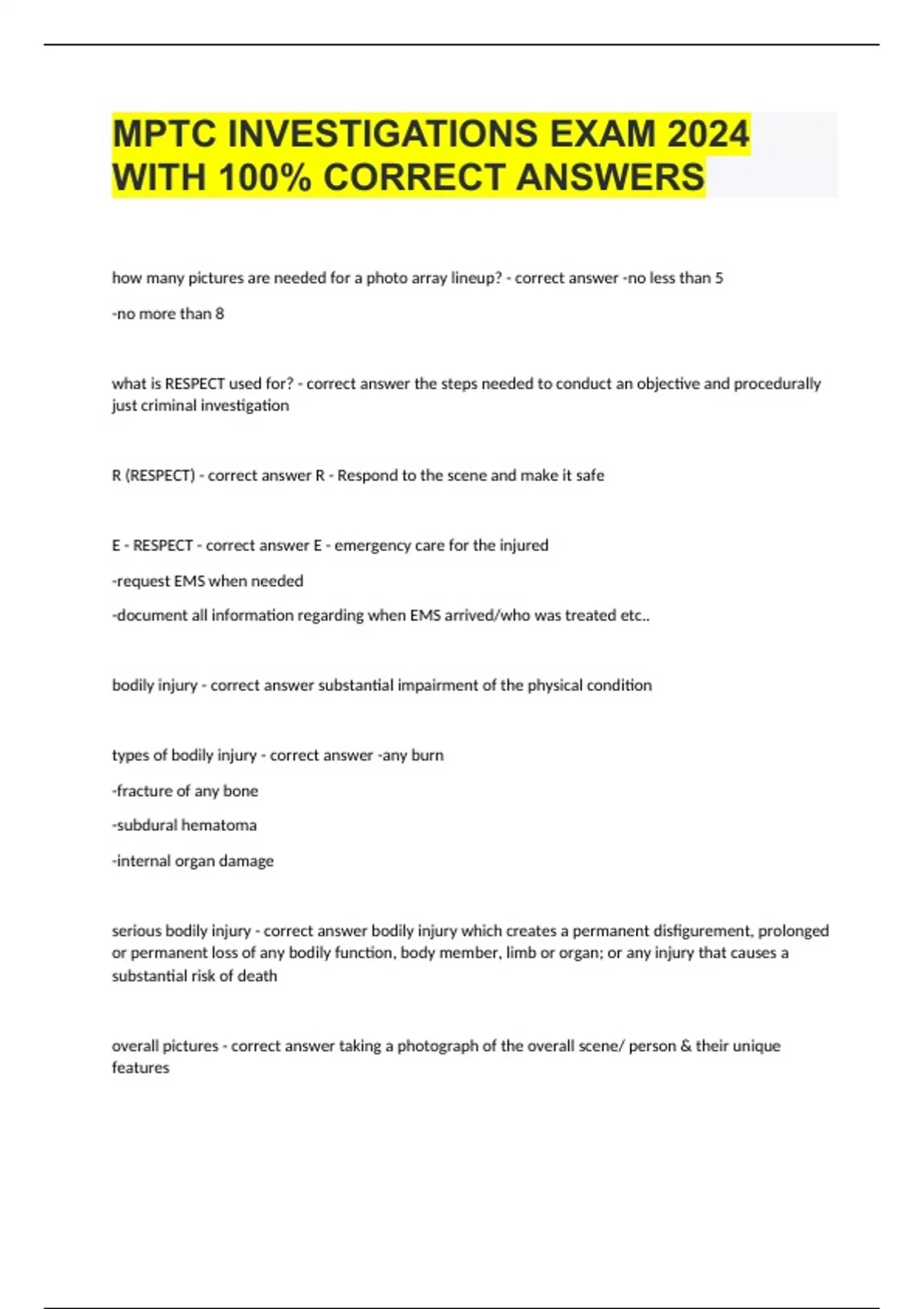 MPTC INVESTIGATIONS EXAM 2024 WITH 100% CORRECT ANSWERS

how many pictures are needed for a photo array lineup? - correct answer -no less than 5

-no more than 8

what is RESPECT used for? - correct answer the steps needed to conduct an objective and procedurally just criminal investigation

R (RESPECT) - correct answer R - Respond to the scene and make it safe

E - RESPECT - correct answer E - emergency care for the injured

-request EMS when needed

-document all information regarding when EMS arrived/who was treated etc..

bodily injury - correct answer substantial impairment of the physical condition

types of bodily injury - correct answer -any burn

-fracture of any bone

-subdural hematoma

-internal organ damage

serious bodily injury - correct answer bodily injury which creates a permanent disfigurement, prolonged or permanent loss of any bodily function, body member, limb or organ; or any injury that causes a substantial risk of death

overall pictures - correct answer taking a photograph of the overall scene/ person & their unique features